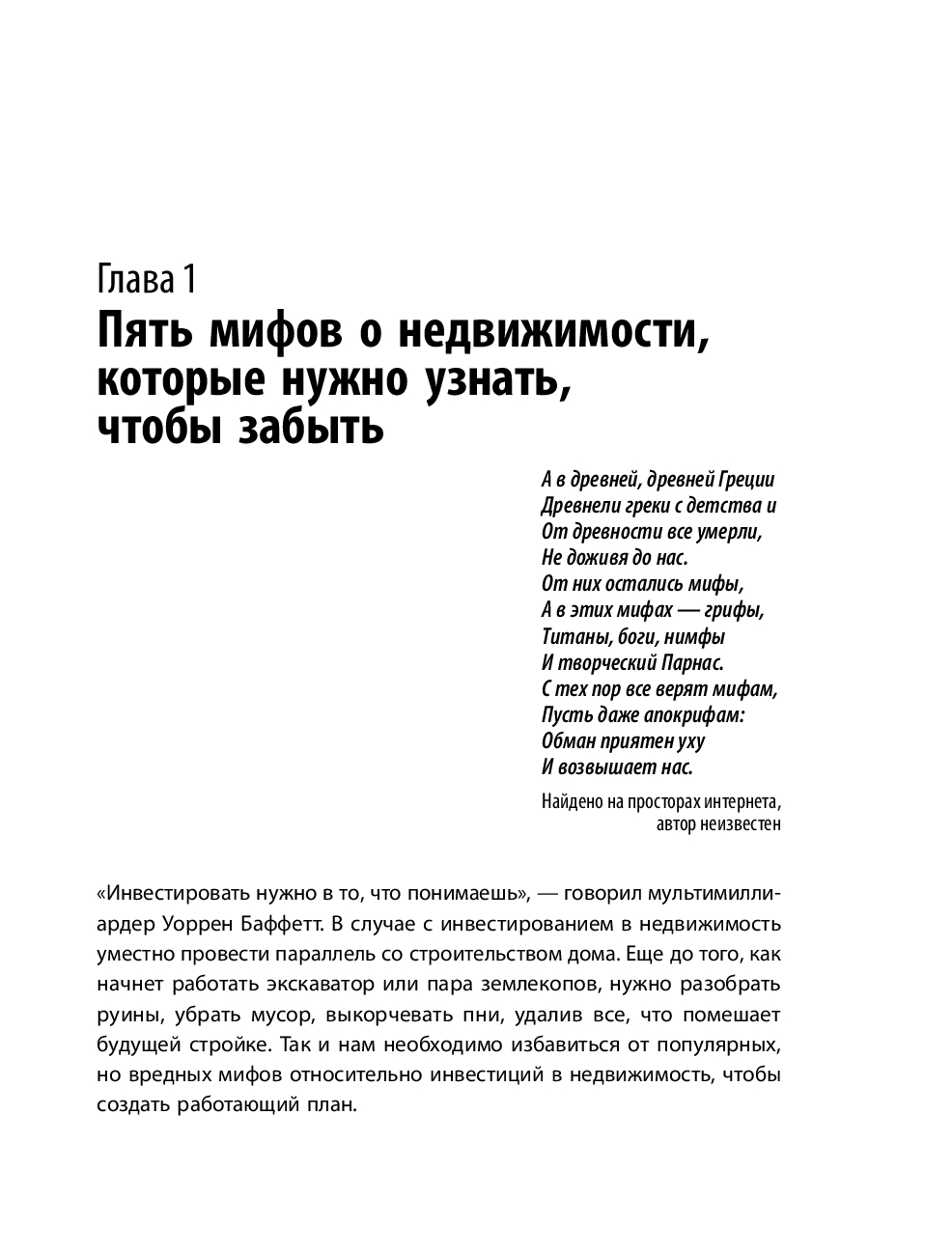 Глава 1
Пять мифов о недвижимости, которые нужно узнать, чтобы забыть

А в древней, древней Греции
Древнели греки с детства и
От древности все умерли,
Не доживя до нас.
От них остались мифы,
А в этих мифах — грифы,
Титаны, боги, нимфы
И творческий Парнас.
С тех пор все верят мифам,
Пусть даже апокрифам:
Обман приятен уху
И возвышает нас.

Найдено на просторах интернета, автор неизвестен

«Инвестировать нужно в то, что понимаешь», — говорил мультимиллиардер Уоррен Баффетт. В случае с инвестированием в недвижимость уместно провести параллель со строительством дома. Еще до того, как начнет работать экскаватор или пара землекопов, нужно разобрать руины, убрать мусор, выкорчевать пни, удалив все, что помешает будущей стройке. Так и нам необходимо избавиться от популярных, но вредных мифов относительно инвестиций в недвижимость, чтобы создать работающий план.